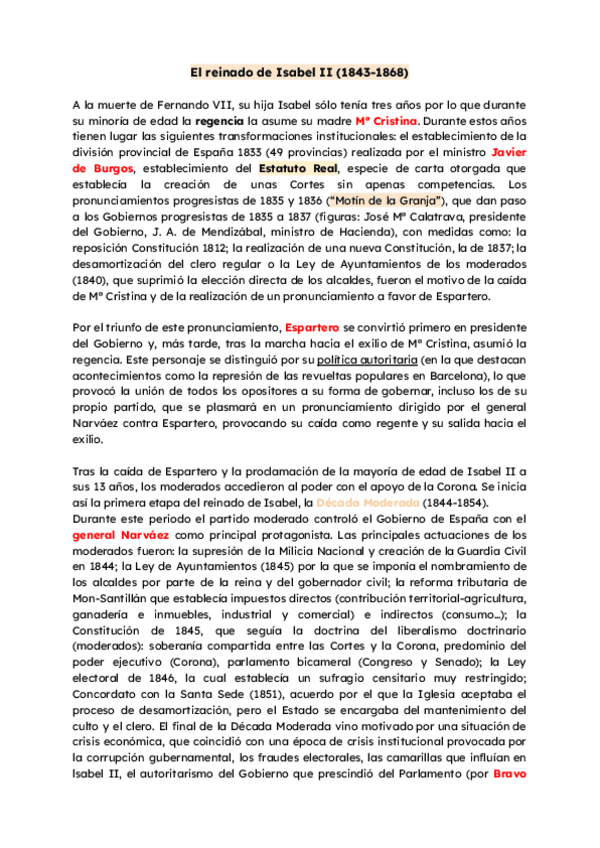 El reinado de Isabel II (1843-1868)

A la muerte de Fernando VII, su hija Isabel sólo tenía tres años por lo que durante su minoría de edad la regencia la asume su madre Mª Cristina. Durante estos años tienen lugar las siguientes transformaciones institucionales: el establecimiento de la división provincial de España 1833 (49 provincias) realizada por el ministro Javier de Burgos, establecimiento del Estatuto Real, especie de carta otorgada que establecía la creación de unas Cortes sin apenas competencias. Los pronunciamientos progresistas de 1835 y 1836 ("Motín de la Granja"), que dan paso a los Gobiernos progresistas de 1835 a 1837 (figuras: José Mª Calatrava, presidente del Gobierno, J. A. de Mendizábal, ministro de Hacienda), con medidas como: la reposición Constitución 1812; la realización de una nueva Constitución, la de 1837; la desamortización del clero regular o la Ley de Ayuntamientos de los moderados (1840), que suprimió la elección directa de los alcaldes, fueron el motivo de la caída de Mª Cristina y de la realización de un pronunciamiento a favor de Espartero.

Por el triunfo de este pronunciamiento, Espartero se convirtió primero en presidente del Gobierno y, más tarde, tras la marcha hacia el exilio de Mª Cristina, asumió la regencia. Este personaje se distinguió por su política autoritaria (en la que destacan acontecimientos como la represión de las revueltas populares en Barcelona), lo que provocó la unión de todos los opositores a su forma de gobernar, incluso los de su propio partido, que se plasmará en un pronunciamiento dirigido por el general Narváez contra Espartero, provocando su caída como regente y su salida hacia el exilio.

Tras la caída de Espartero y la proclamación de la mayoría de edad de Isabel II a sus 13 años, los moderados accedieron al poder con el apoyo de la Corona. Se inicia así la primera etapa del reinado de Isabel, la Década Moderada (1844-1854).
Durante este periodo el partido moderado controló el Gobierno de España con el general Narváez como principal protagonista. Las principales actuaciones de los moderados fueron: la supresión de la Milicia Nacional y creación de la Guardia Civil en 1844; la Ley de Ayuntamientos (1845) por la que se imponía el nombramiento de los alcaldes por parte de la reina y del gobernador civil; la reforma tributaria de Mon-Santillán que establecía impuestos directos (contribución territorial-agricultura, ganadería e inmuebles, industrial y comercial) e indirectos (consumo…); la Constitución de 1845, que seguía la doctrina del liberalismo doctrinario (moderados): soberanía compartida entre las Cortes y la Corona, predominio del poder ejecutivo (Corona), parlamento bicameral (Congreso y Senado); la Ley electoral de 1846, la cual establecía un sufragio censitario muy restringido; Concordato con la Santa Sede (1851), acuerdo por el que la Iglesia aceptaba el proceso de desamortización, pero el Estado se encargaba del mantenimiento del culto y el clero. El final de la Década Moderada vino motivado por una situación de crisis económica, que coincidió con una época de crisis institucional provocada por la corrupción gubernamental, los fraudes electorales, las camarillas que influían en Isabel II, el autoritarismo del Gobierno que prescindió del Parlamento (por Bravo